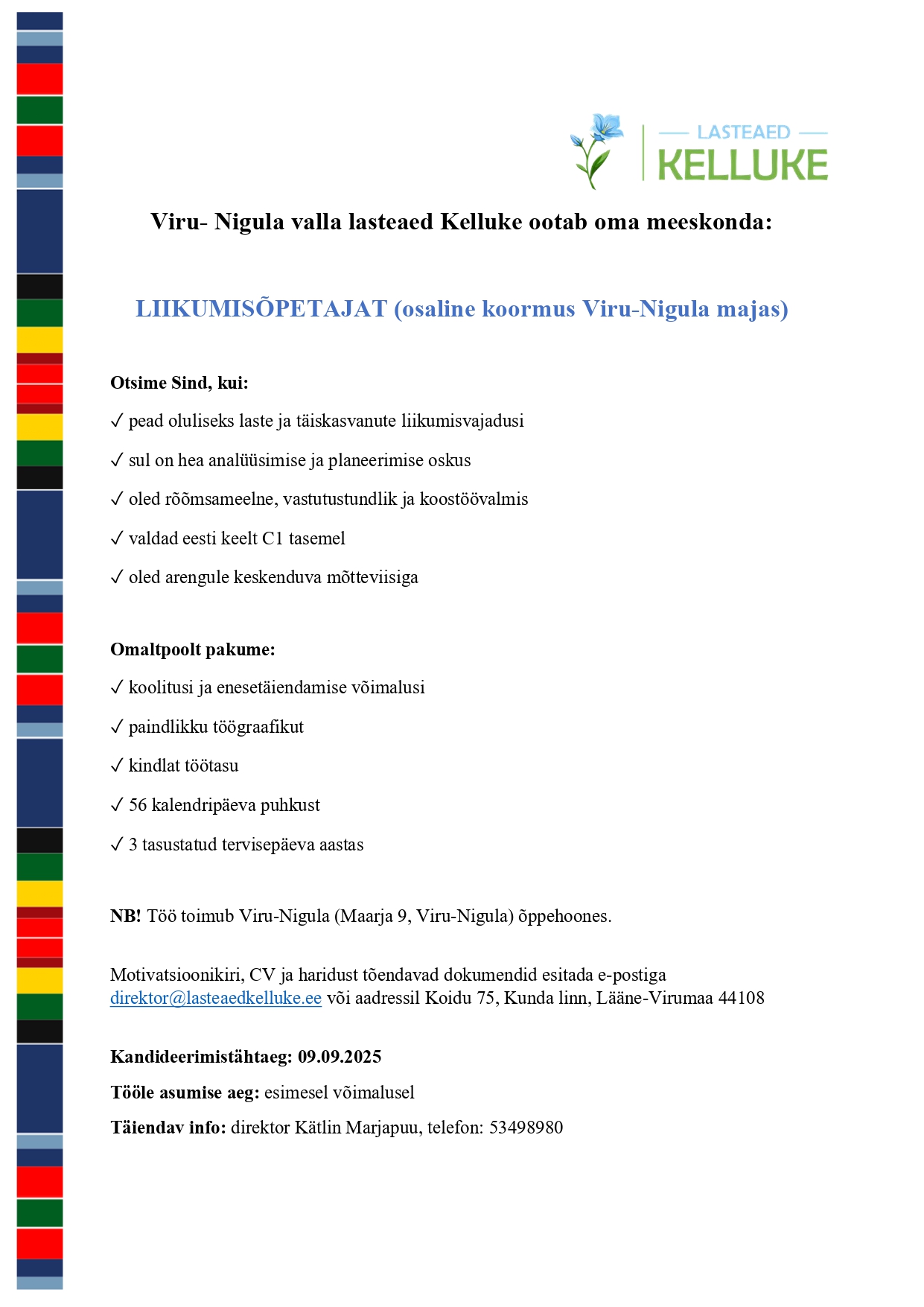 LASTEAED
KELLUKE

Viru- Nigula valla lasteaed Kelluke ootab oma meeskonda:

LIIKUMISÕPETAJAT (osaline koormus Viru-Nigula majas)

Otsime Sind, kui:

✓ pead oluliseks laste ja täiskasvanute liikumisvajadusi

✓ sul on hea analüüsimise ja planeerimise oskus

✓ oled rõõmsameelne, vastutustundlik ja koostöövalmis

✓ valdad eesti keelt C1 tasemel

✓ oled arengule keskenduva mõtteviisiga

Omaltpoolt pakume:

✓ koolitusi ja enesetäiendamise võimalusi

✓ paindlikku töögraafikut

✓ kindlat töötasu

✓ 56 kalendripäeva puhkust

✓ 3 tasustatud tervisepäeva aastas

NB! Töö toimub Viru-Nigula (Maarja 9, Viru-Nigula) õppehoones.

Motivatsioonikiri, CV ja haridust tõendavad dokumendid esitada e-postiga direktor@lasteaedkelluke.ee või aadressil Koidu 75, Kunda linn, Lääne-Virumaa 44108

Kandideerimistähtaeg: 09.09.2025

Tööle asumise aeg: esimesel võimalusel

Täiendav info: direktor Kätlin Marjapuu, telefon: 53498980